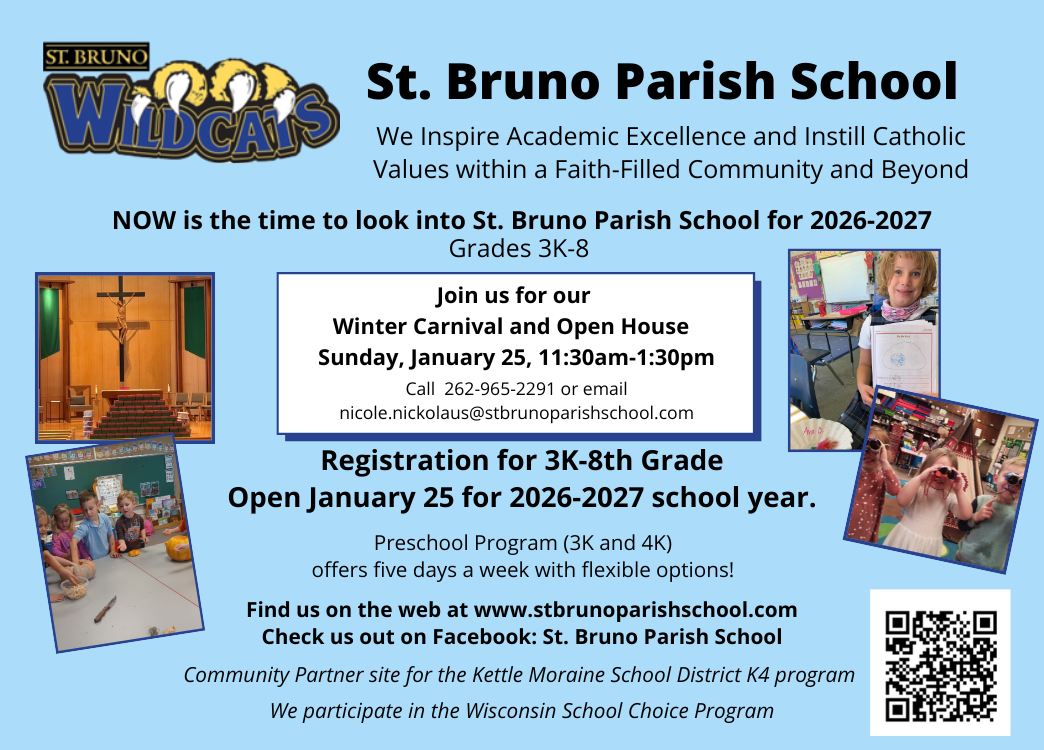 ST. BRUNO
WILDCATS

St. Bruno Parish School

We Inspire Academic Excellence and Instill Catholic Values within a Faith-Filled Community and Beyond

NOW is the time to look into St. Bruno Parish School for 2026-2027
Grades 3K-8

Join us for our
Winter Carnival and Open House
Sunday, January 25, 11:30am-1:30pm
Call 262-965-2291 or email
nicole.nickolaus@stbrunoparishschool.com

Registration for 3K-8th Grade
Open January 25 for 2026-2027 school year.

Preschool Program (3K and 4K)
offers five days a week with flexible options!

Find us on the web at www.stbrunoparishschool.com
Check us out on Facebook: St. Bruno Parish School

Community Partner site for the Kettle Moraine School District K4 program

We participate in the Wisconsin School Choice Program